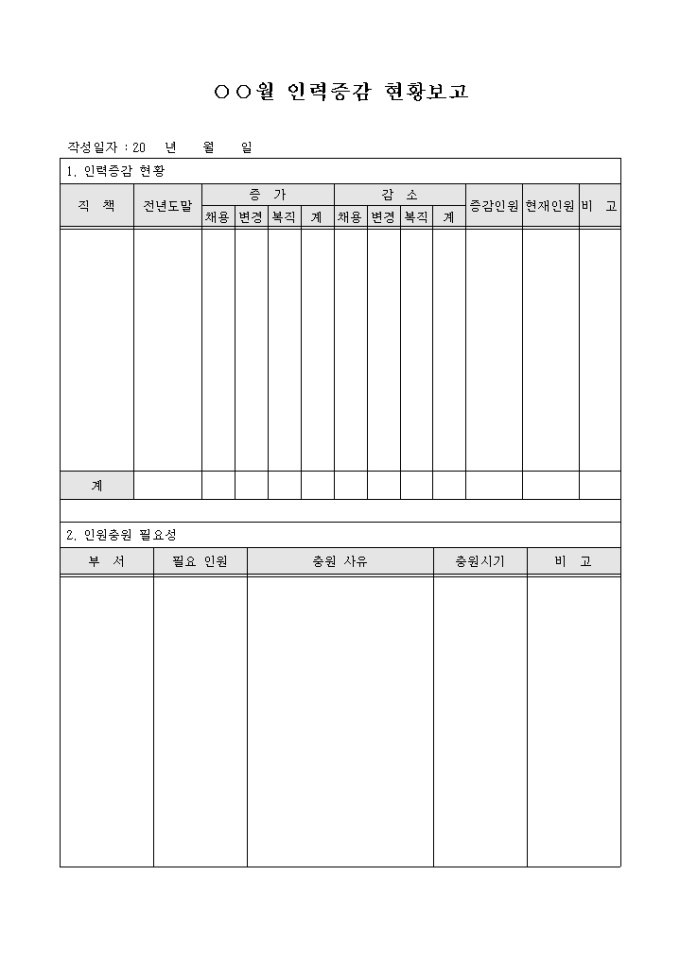 ○○월 인력증감 현황보고

작성일자 : 20 년 월 일

1. 인력증감 현황

| 직 책 | 전년도말 | 증 가 | | | | 감 소 | | | | 증감인원 | 현재인원 | 비 고 |
|---|---|---|---|---|---|---|---|---|---|---|---|---|
| | | 채용 | 변경 | 복직 | 계 | 채용 | 변경 | 복직 | 계 | | | |
| | | | | | | | | | | | | |
| 계 | | | | | | | | | | | | |

2. 인원충원 필요성

| 부 서 | 필요 인원 | 충원 사유 | 충원시기 | 비 고 |
|---|---|---|---|---|
| | | | | |